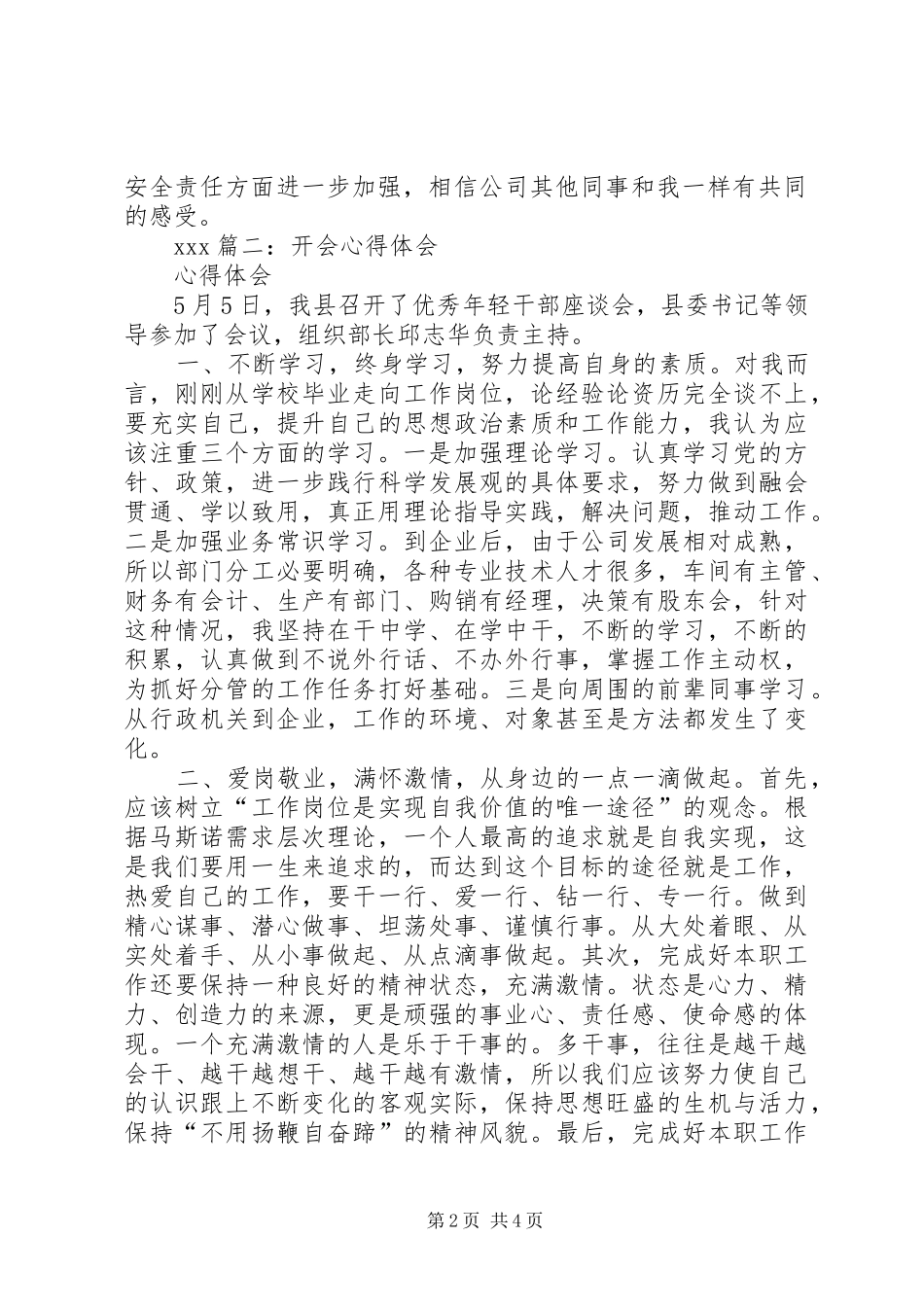 安全责任方面进一步加强，相信公司其他同事和我一样有共同的感受。

xxx 篇二：开会心得体会

心得体会

5 月 5 日，我县召开了优秀年轻干部座谈会，县委书记等领导参加了会议，组织部长邱志华负责主持。

一、不断学习，终身学习，努力提高自身的素质。对我而言，刚刚从学校毕业走向工作岗位，论经验论资历完全谈不上，要充实自己，提升自己的思想政治素质和工作能力，我认为应该注重三个方面的学习。一是加强理论学习。认真学习党的方针、政策，进一步践行科学发展观的具体要求，努力做到融会贯通、学以致用，真正用理论指导实践，解决问题，推动工作。二是加强业务常识学习。到企业后，由于公司发展相对成熟，所以部门分工必要明确，各种专业技术人才很多，车间有主管、财务有会计、生产有部门、购销有经理，决策有股东会，针对这种情况，我坚持在干中学、在学中干，不断的学习，不断的积累，认真做到不说外行话、不办外行事，掌握工作主动权，为抓好分管的工作任务打好基础。三是向周围的前辈同事学习。从行政机关到企业，工作的环境、对象甚至是方法都发生了变化。

二、爱岗敬业，满怀激情，从身边的一点一滴做起。首先，应该树立“工作岗位是实现自我价值的唯一途径”的观念。根据马斯诺需求层次理论，一个人最高的追求就是自我实现，这是我们要用一生来追求的，而达到这个目标的途径就是工作，热爱自己的工作，要干一行、爱一行、钻一行、专一行。做到精心谋事、潜心做事、坦荡处事、谨慎行事。从大处着眼、从实处着手、从小事做起、从点滴事做起。其次，完成好本职工作还要保持一种良好的精神状态，充满激情。状态是心力、精力、创造力的来源，更是顽强的事业心、责任感、使命感的体现。一个充满激情的人是乐于干事的。多干事，往往是越干越会干、越干越想干、越干越有激情，所以我们应该努力使自己的认识跟上不断变化的客观实际，保持思想旺盛的生机与活力，保持“不用扬鞭自奋蹄”的精神风貌。最后，完成好本职工作

第 2 页 共 4 页